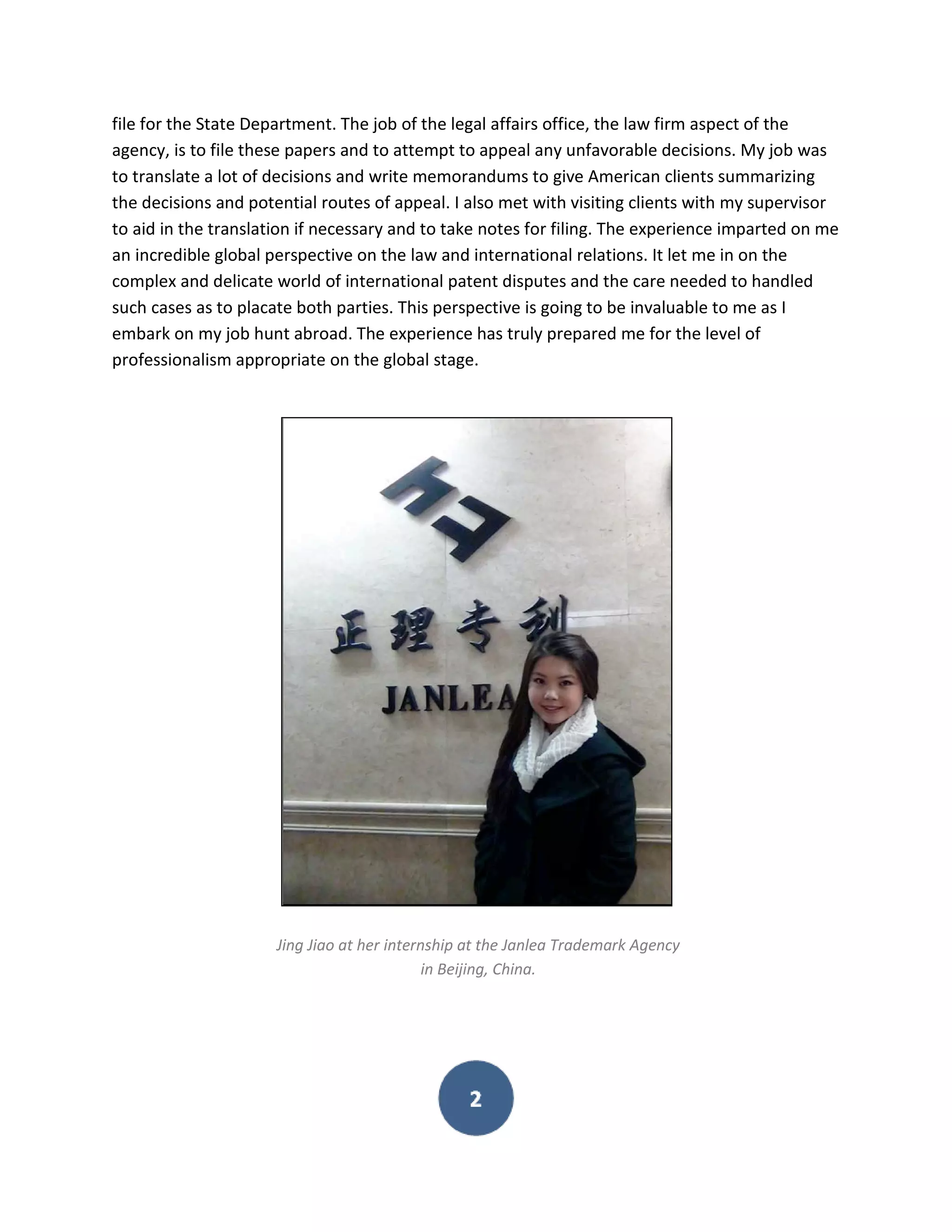 file for the State Department. The job of the legal affairs office, the law firm aspect of the agency, is to file these papers and to attempt to appeal any unfavorable decisions. My job was to translate a lot of decisions and write memorandums to give American clients summarizing the decisions and potential routes of appeal. I also met with visiting clients with my supervisor to aid in the translation if necessary and to take notes for filing. The experience imparted on me an incredible global perspective on the law and international relations. It let me in on the complex and delicate world of international patent disputes and the care needed to handled such cases as to placate both parties. This perspective is going to be invaluable to me as I embark on my job hunt abroad. The experience has truly prepared me for the level of professionalism appropriate on the global stage.

正理专利

JANLEA

Jing Jiao at her internship at the Janlea Trademark Agency in Beijing, China.

2